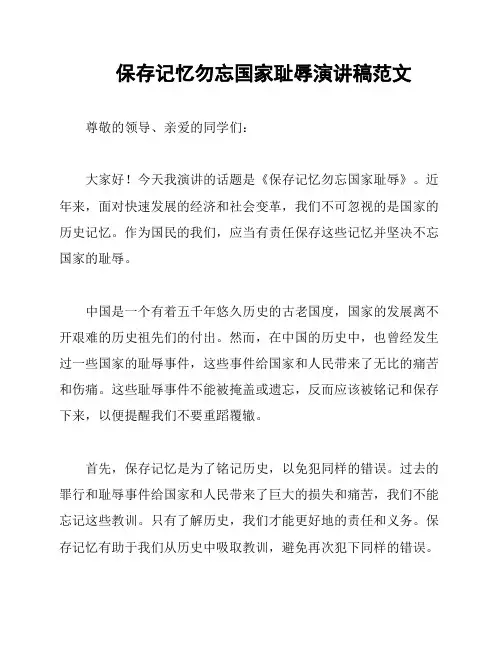 保存记忆勿忘国家耻辱演讲稿范文

尊敬的领导、亲爱的同学们：

大家好！今天我演讲的话题是《保存记忆勿忘国家耻辱》。近年来，面对快速发展的经济和社会变革，我们不可忽视的是国家的历史记忆。作为国民的我们，应当有责任保存这些记忆并坚决不忘国家的耻辱。

中国是一个有着五千年悠久历史的古老国度，国家的发展离不开艰难的历史祖先们的付出。然而，在中国的历史中，也曾经发生过一些国家的耻辱事件，这些事件给国家和人民带来了无比的痛苦和伤痛。这些耻辱事件不能被掩盖或遗忘，反而应该被铭记和保存下来，以便提醒我们不要重蹈覆辙。

首先，保存记忆是为了铭记历史，以免犯同样的错误。过去的罪行和耻辱事件给国家和人民带来了巨大的损失和痛苦，我们不能忘记这些教训。只有了解历史，我们才能更好地的责任和义务。保存记忆有助于我们从历史中吸取教训，避免再次犯下同样的错误。